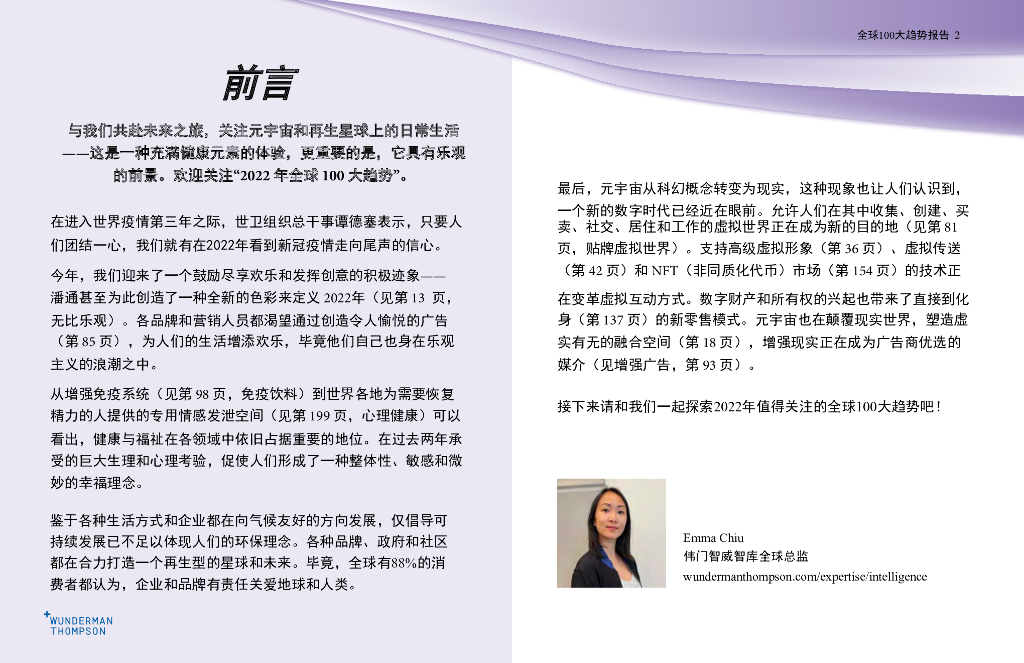 全球100大趋势报告 2

前言

与我们共赴未来之旅，关注元宇宙和再生星球上的日常生活——这是一种充满健康元素的体验，更重要的是，它具有乐观的前景。欢迎关注“2022 年全球 100 大趋势”。

在进入世界疫情第三年之际，世卫组织总干事谭德塞表示，只要人们团结一心，我们就有在2022年看到新冠疫情走向尾声的信心。

今年，我们迎来了一个鼓励尽享欢乐和发挥创意的积极迹象——潘通甚至为此创造了一种全新的色彩来定义 2022年（见第 13 页，无比乐观）。各品牌和营销人员都渴望通过创造令人愉悦的广告（第 85 页），为人们的生活增添欢乐，毕竟他们自己也身在乐观主义的浪潮之中。

从增强免疫系统（见第 98 页，免疫饮料）到世界各地为需要恢复精力的人提供的专用情感发泄空间（见第 199 页，心理健康）可以看出，健康与福祉在各领域中依旧占据重要的地位。在过去两年承受的巨大生理和心理考验，促使人们形成了一种整体性、敏感和微妙的幸福理念。

鉴于各种生活方式和企业都在向气候友好的方向发展，仅倡导可持续发展已不足以体现人们的环保理念。各种品牌、政府和社区都在合力打造一个再生型的星球和未来。毕竟，全球有88%的消费者都认为，企业和品牌有责任关爱地球和人类。

WUNDERMAN THOMPSON

最后，元宇宙从科幻概念转变为现实，这种现象也让人们认识到，一个新的数字时代已经近在眼前。允许人们在其中收集、创建、买卖、社交、居住和工作的虚拟世界正在成为新的目的地（见第 81 页，贴牌虚拟世界）。支持高级虚拟形象（第 36 页）、虚拟传送（第 42 页）和 NFT（非同质化代币）市场（第 154 页）的技术正在变革虚拟互动方式。数字财产和所有权的兴起也带来了直接到化身（第 137 页）的新零售模式。元宇宙也在颠覆现实世界，塑造虚实有无的融合空间（第 18 页），增强现实正在成为广告商优选的媒介（见增强广告，第 93 页）。

接下来请和我们一起探索2022年值得关注的全球100大趋势吧！

Emma Chiu
伟门智威智库全球总监
wundermanthompson.com/expertise/intelligence